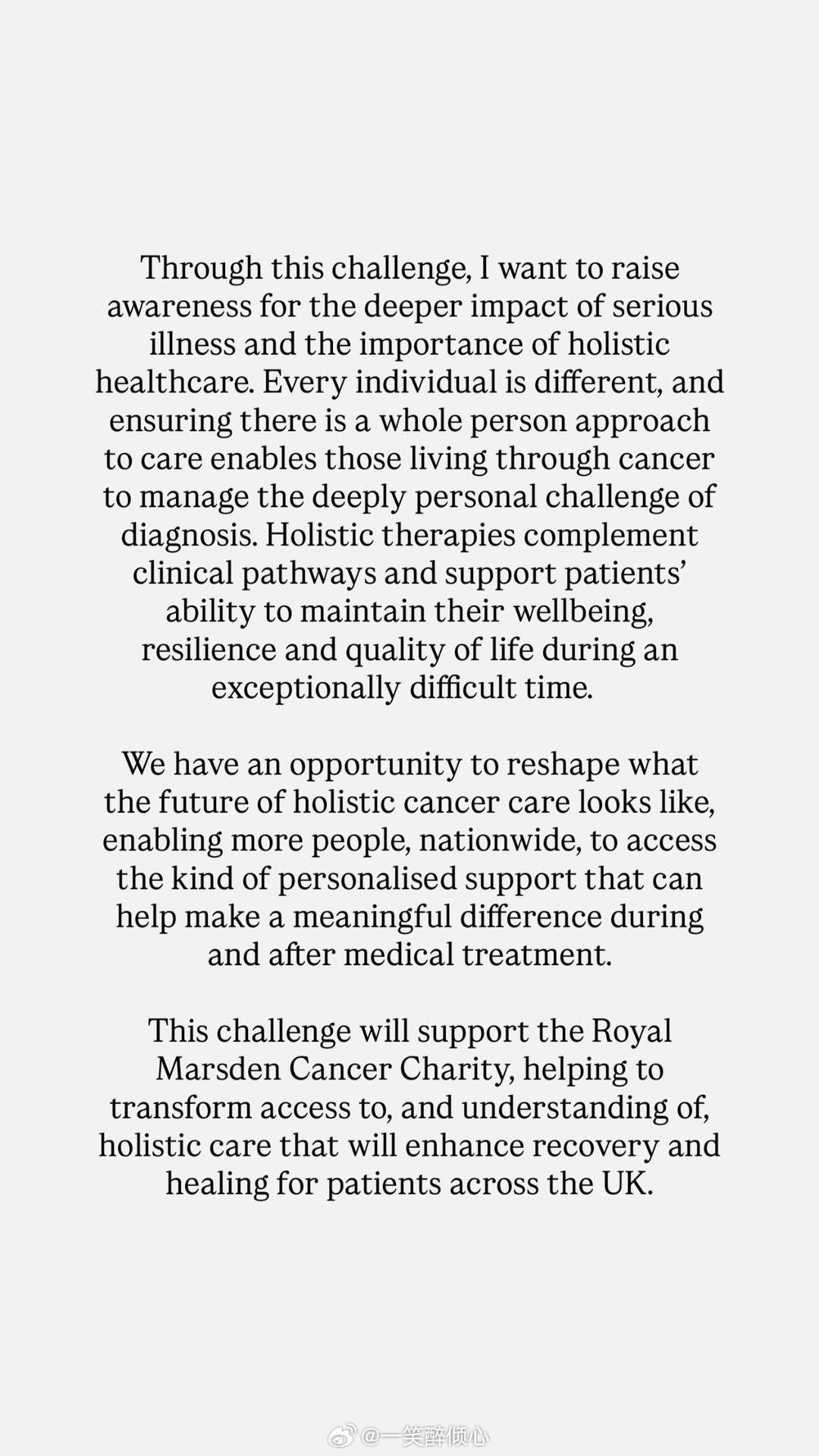 Through this challenge, I want to raise awareness for the deeper impact of serious illness and the importance of holistic healthcare. Every individual is different, and ensuring there is a whole person approach to care enables those living through cancer to manage the deeply personal challenge of diagnosis. Holistic therapies complement clinical pathways and support patients' ability to maintain their wellbeing, resilience and quality of life during an exceptionally difficult time.

We have an opportunity to reshape what the future of holistic cancer care looks like, enabling more people, nationwide, to access the kind of personalised support that can help make a meaningful difference during and after medical treatment.

This challenge will support the Royal Marsden Cancer Charity, helping to transform access to, and understanding of, holistic care that will enhance recovery and healing for patients across the UK.

@一笑醉倾心